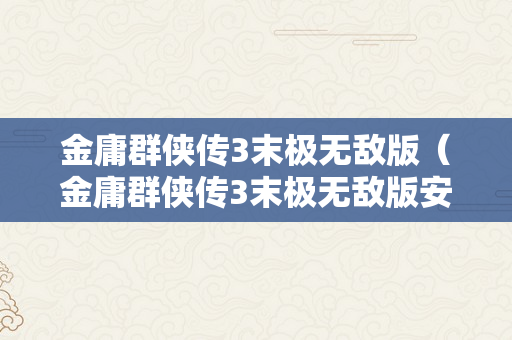 金庸群侠传3末极无敌版（金庸群侠传3末极无敌版安